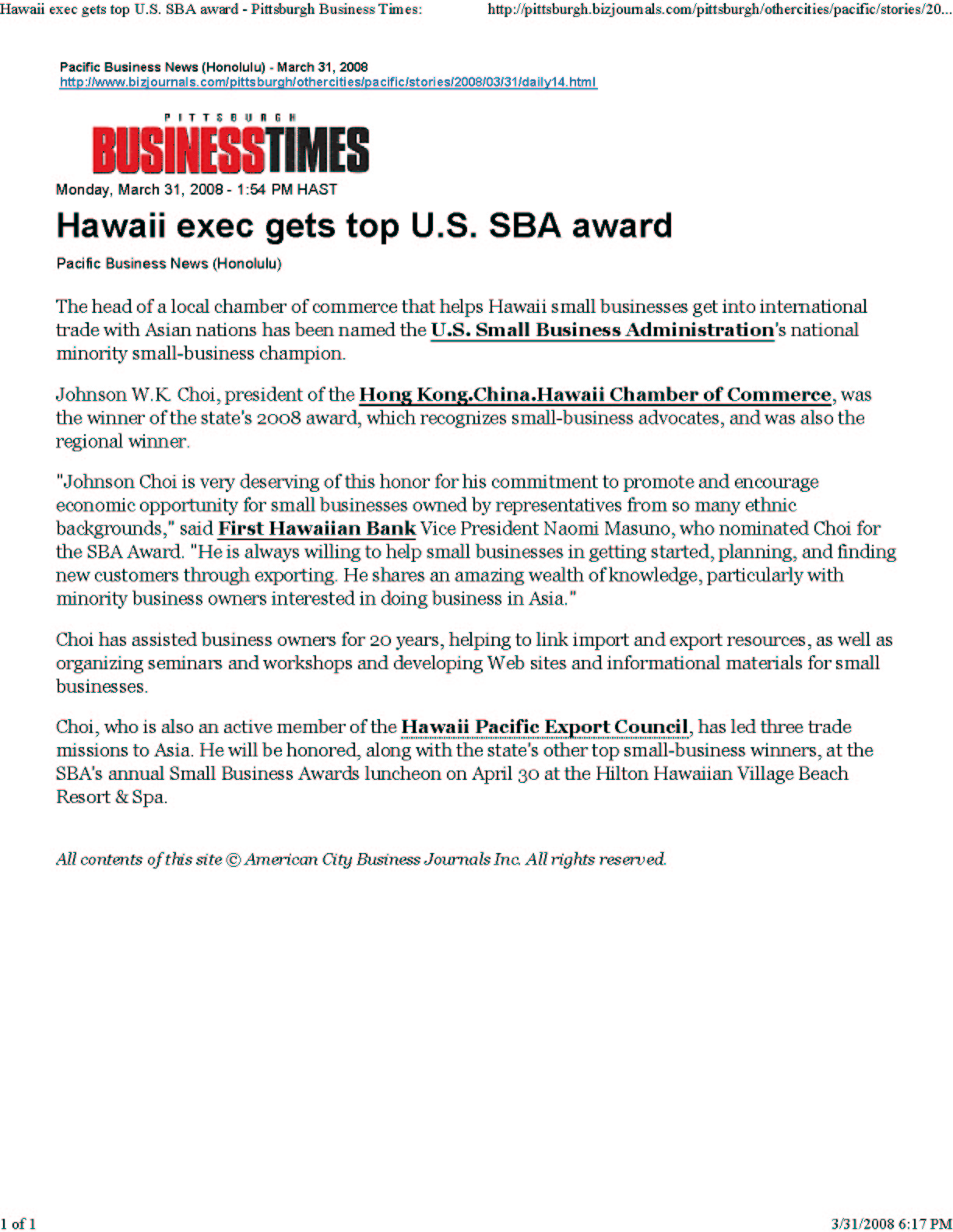 Hawaii exec gets top U.S. SBA award - Pittsburgh Business Times: http://pittsburgh.bizjournals.com/pittsburgh/othercities/pacific/stories/20...

Pacific Business News (Honolulu) - March 31, 2008
http://www.bizjournals.com/pittsburgh/othercities/pacific/stories/2008/03/31/daily14.html

PITTSBURGH
BUSINESSTIMES

Monday, March 31, 2008 - 1:54 PM HAST

Hawaii exec gets top U.S. SBA award

Pacific Business News (Honolulu)

The head of a local chamber of commerce that helps Hawaii small businesses get into international trade with Asian nations has been named the U.S. Small Business Administration's national minority small-business champion.

Johnson W.K. Choi, president of the Hong Kong.China.Hawaii Chamber of Commerce, was the winner of the state's 2008 award, which recognizes small-business advocates, and was also the regional winner.

"Johnson Choi is very deserving of this honor for his commitment to promote and encourage economic opportunity for small businesses owned by representatives from so many ethnic backgrounds," said First Hawaiian Bank Vice President Naomi Masuno, who nominated Choi for the SBA Award. "He is always willing to help small businesses in getting started, planning, and finding new customers through exporting. He shares an amazing wealth of knowledge, particularly with minority business owners interested in doing business in Asia."

Choi has assisted business owners for 20 years, helping to link import and export resources, as well as organizing seminars and workshops and developing Web sites and informational materials for small businesses.

Choi, who is also an active member of the Hawaii Pacific Export Council, has led three trade missions to Asia. He will be honored, along with the state's other top small-business winners, at the SBA's annual Small Business Awards luncheon on April 30 at the Hilton Hawaiian Village Beach Resort & Spa.

All contents of this site © American City Business Journals Inc. All rights reserved.

1 of 1 3/31/2008 6:17 PM